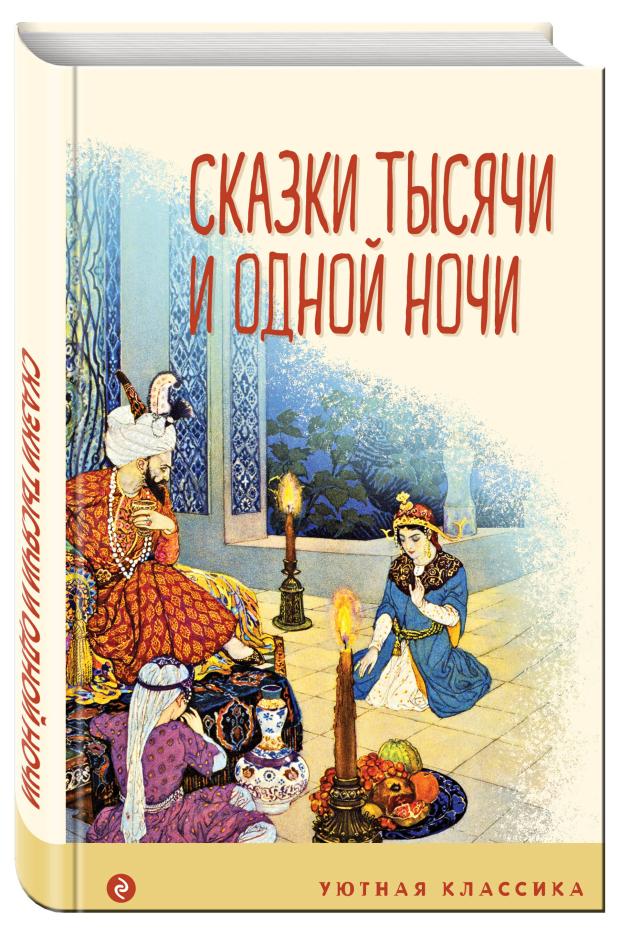 СКАЗКИ ТЫСЯЧИ И ОДНОЙ НОЧИ

СКАЗКИ ТЫСЯЧИ И ОДНОЙ НОЧИ

УЮТНАЯ КЛАССИКА